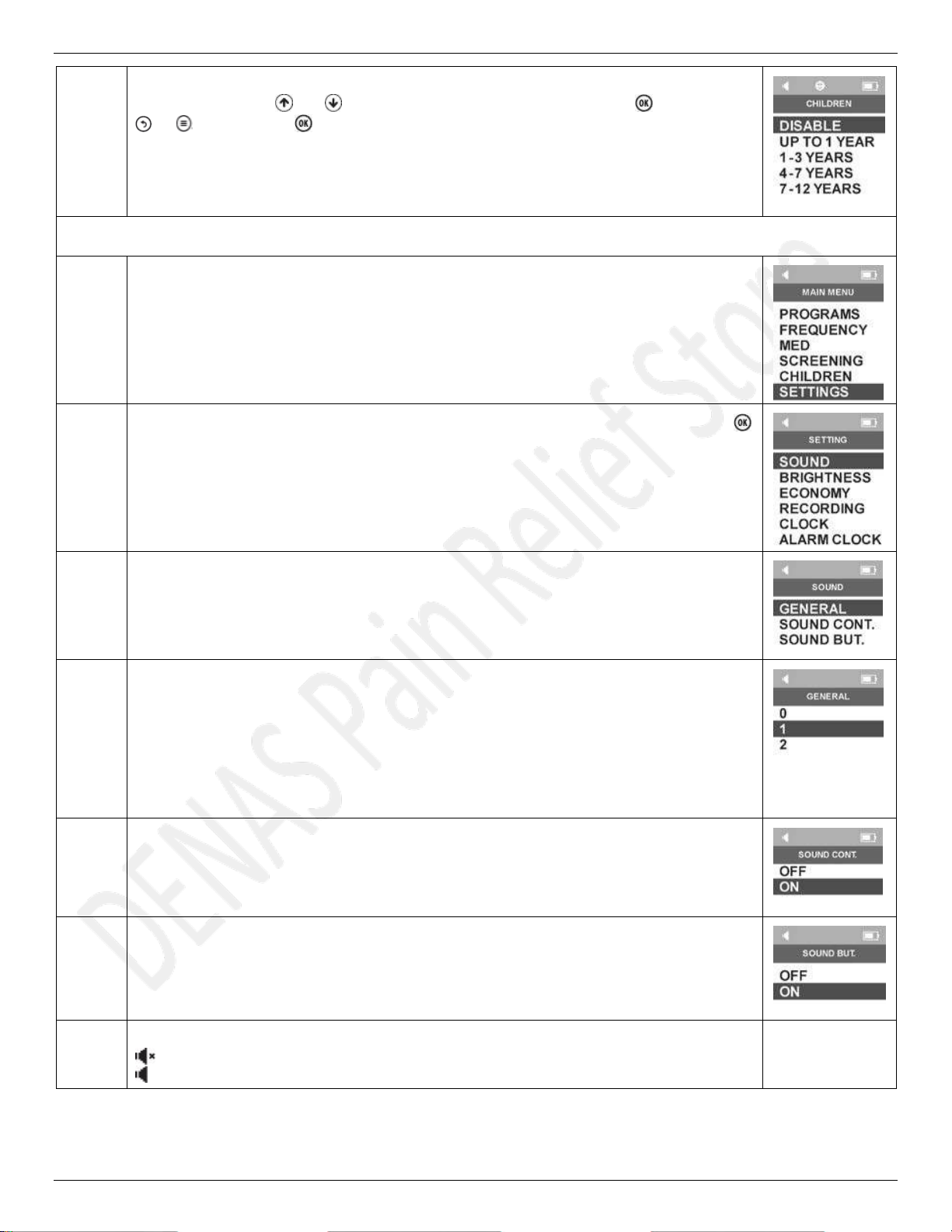 CHILDREN

DISABLE
UP TO 1 YEAR
1-3 YEARS
4-7 YEARS
7-12 YEARS

MAIN MENU

PROGRAMS
FREQUENCY
MED
SCREENING
CHILDREN
SETTINGS

SETTING

SOUND
BRIGHTNESS
ECONOMY
RECORDING
CLOCK
ALARM CLOCK

SOUND

GENERAL
SOUND CONT.
SOUND BUT.

GENERAL

0
1
2

SOUND CONT.

OFF
ON

SOUND BUT.

OFF
ON

DENAS Pain Relief Store